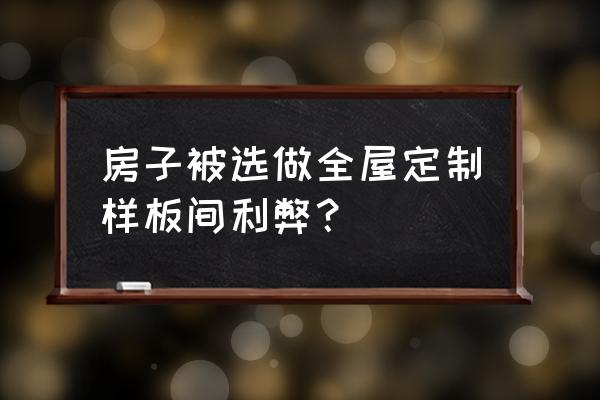 房子被选做全屋定制样板间利弊？